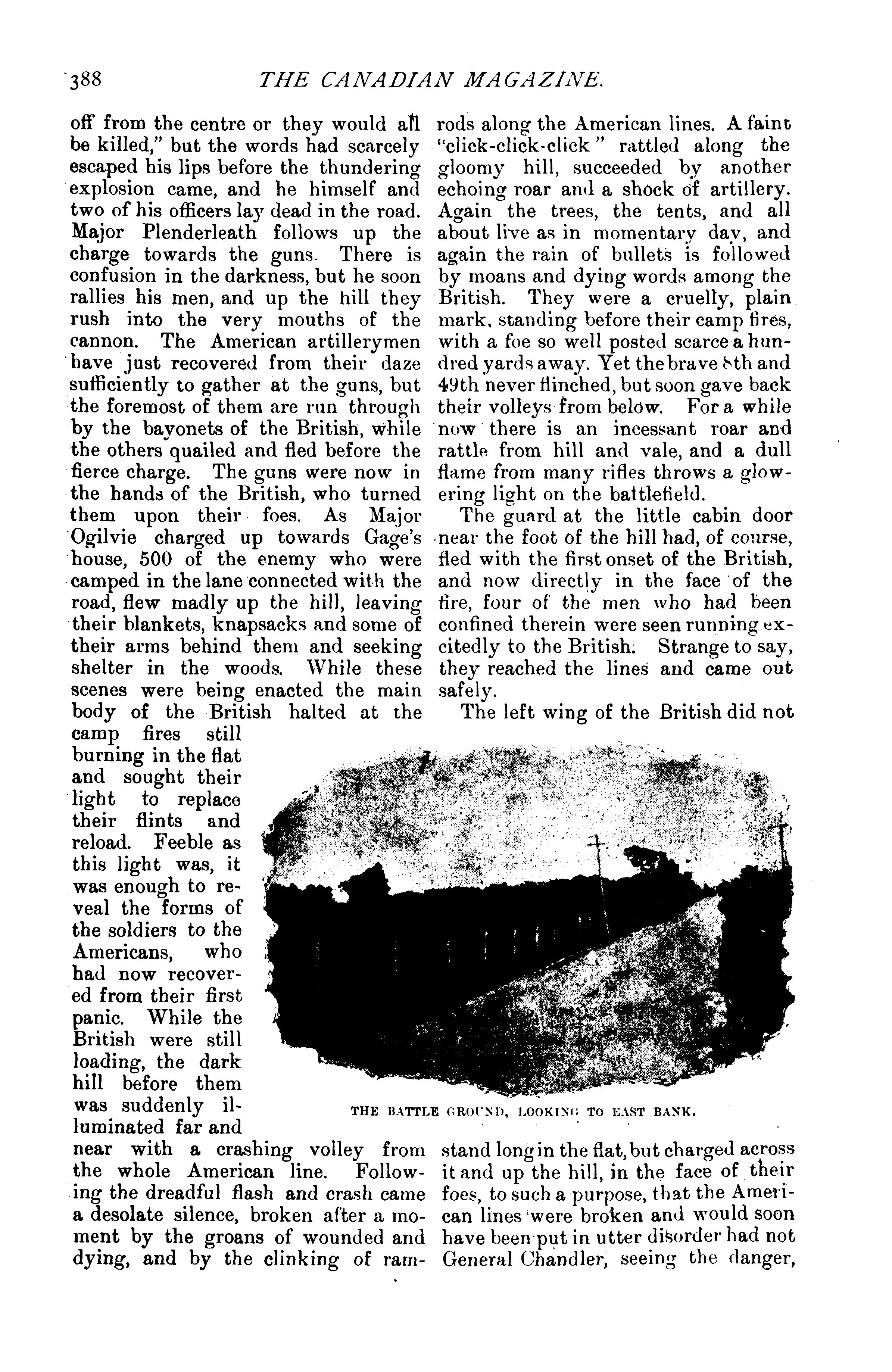 388 THE CANADIAN MAGAZINE.

off from the centre or they would all be killed," but the words had scarcely escaped his lips before the thundering explosion came, and he himself and two of his officers lay dead in the road. Major Plenderleath follows up the charge towards the guns. There is confusion in the darkness, but he soon rallies his men, and up the hill they rush into the very mouths of the cannon. The American artillerymen have just recovered from their daze sufficiently to gather at the guns, but the foremost of them are run through by the bayonets of the British, while the others quailed and fled before the fierce charge. The guns were now in the hands of the British, who turned them upon their foes. As Major Ogilvie charged up towards Gage's house, 500 of the enemy who were camped in the lane connected with the road, flew madly up the hill, leaving their blankets, knapsacks and some of their arms behind them and seeking shelter in the woods. While these scenes were being enacted the main body of the British halted at the camp fires still burning in the flat and sought their light to replace their flints and reload. Feeble as this light was, it was enough to reveal the forms of the soldiers to the Americans, who had now recovered from their first panic. While the British were still loading, the dark hill before them was suddenly illuminated far and near with a crashing volley from the whole American line. Following the dreadful flash and crash came a desolate silence, broken after a moment by the groans of wounded and dying, and by the clinking of ramrods along the American lines. A faint "click-click-click" rattled along the gloomy hill, succeeded by another echoing roar and a shock of artillery. Again the trees, the tents, and all about live as in momentary day, and again the rain of bullets is followed by moans and dying words among the British. They were a cruelly, plain mark, standing before their camp fires, with a foe so well posted scarce a hundred yards away. Yet the brave 8th and 49th never flinched, but soon gave back their volleys from below. For a while now there is an incessant roar and rattle from hill and vale, and a dull flame from many rifles throws a glowering light on the battlefield.

The guard at the little cabin door near the foot of the hill had, of course, fled with the first onset of the British, and now directly in the face of the fire, four of the men who had been confined therein were seen running excitedly to the British. Strange to say, they reached the lines and came out safely.

The left wing of the British did not stand long in the flat, but charged across it and up the hill, in the face of their foes, to such a purpose, that the American lines were broken and would soon have been put in utter disorder had not General Chandler, seeing the danger,

THE BATTLE GROUND, LOOKING TO EAST BANK.